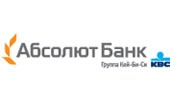 Абсолют Банк
Группа Кей-Би-Си
KBC